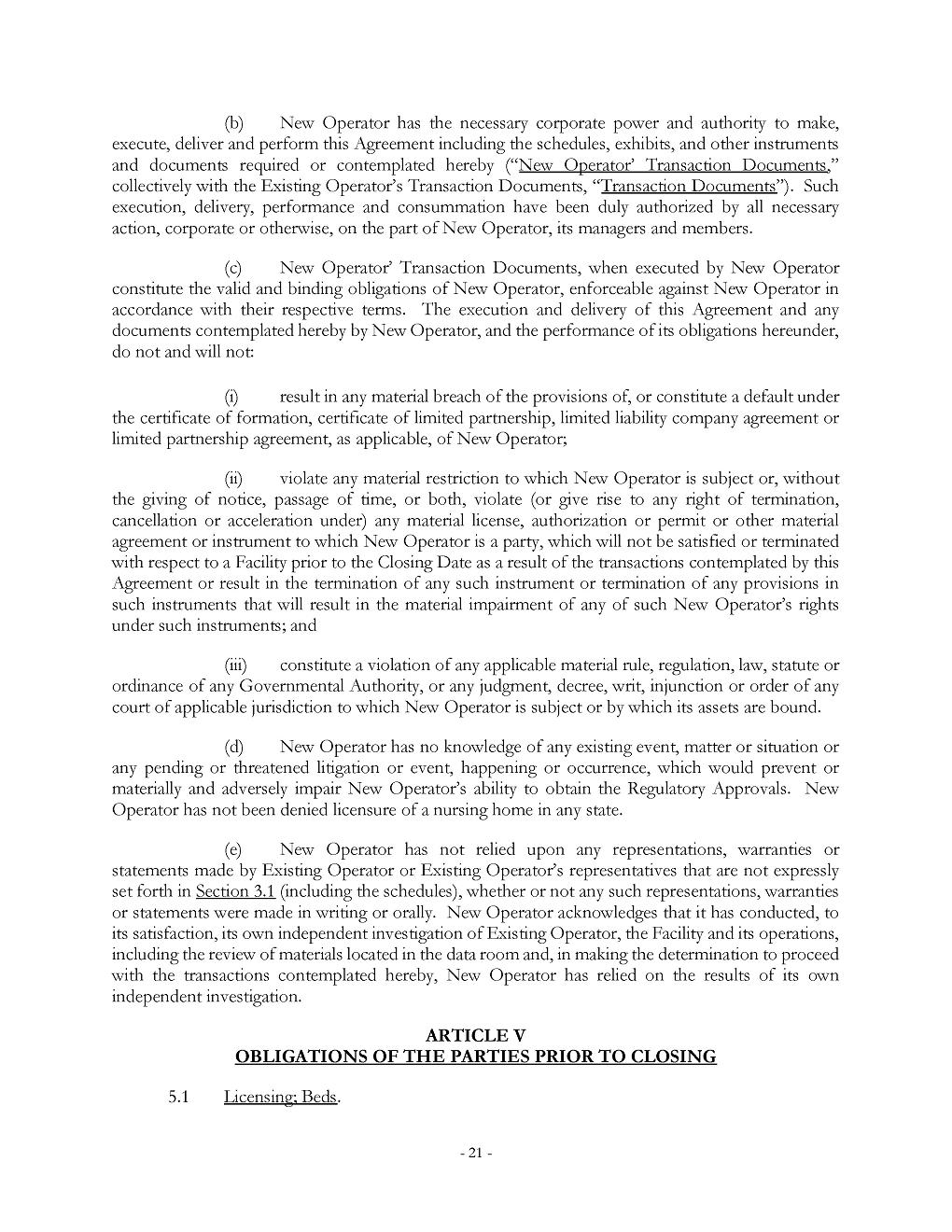 (b) New Operator has the necessary corporate power and authority to make, execute, deliver and perform this Agreement including the schedules, exhibits, and other instruments and documents required or contemplated hereby ("New Operator' Transaction Documents," collectively with the Existing Operator's Transaction Documents, "Transaction Documents"). Such execution, delivery, performance and consummation have been duly authorized by all necessary action, corporate or otherwise, on the part of New Operator, its managers and members.

(c) New Operator' Transaction Documents, when executed by New Operator constitute the valid and binding obligations of New Operator, enforceable against New Operator in accordance with their respective terms. The execution and delivery of this Agreement and any documents contemplated hereby by New Operator, and the performance of its obligations hereunder, do not and will not:

(i) result in any material breach of the provisions of, or constitute a default under the certificate of formation, certificate of limited partnership, limited liability company agreement or limited partnership agreement, as applicable, of New Operator;

(ii) violate any material restriction to which New Operator is subject or, without the giving of notice, passage of time, or both, violate (or give rise to any right of termination, cancellation or acceleration under) any material license, authorization or permit or other material agreement or instrument to which New Operator is a party, which will not be satisfied or terminated with respect to a Facility prior to the Closing Date as a result of the transactions contemplated by this Agreement or result in the termination of any such instrument or termination of any provisions in such instruments that will result in the material impairment of any of such New Operator's rights under such instruments; and

(iii) constitute a violation of any applicable material rule, regulation, law, statute or ordinance of any Governmental Authority, or any judgment, decree, writ, injunction or order of any court of applicable jurisdiction to which New Operator is subject or by which its assets are bound.

(d) New Operator has no knowledge of any existing event, matter or situation or any pending or threatened litigation or event, happening or occurrence, which would prevent or materially and adversely impair New Operator's ability to obtain the Regulatory Approvals. New Operator has not been denied licensure of a nursing home in any state.

(e) New Operator has not relied upon any representations, warranties or statements made by Existing Operator or Existing Operator's representatives that are not expressly set forth in Section 3.1 (including the schedules), whether or not any such representations, warranties or statements were made in writing or orally. New Operator acknowledges that it has conducted, to its satisfaction, its own independent investigation of Existing Operator, the Facility and its operations, including the review of materials located in the data room and, in making the determination to proceed with the transactions contemplated hereby, New Operator has relied on the results of its own independent investigation.

ARTICLE V
OBLIGATIONS OF THE PARTIES PRIOR TO CLOSING

5.1 Licensing; Beds.

- 21 -